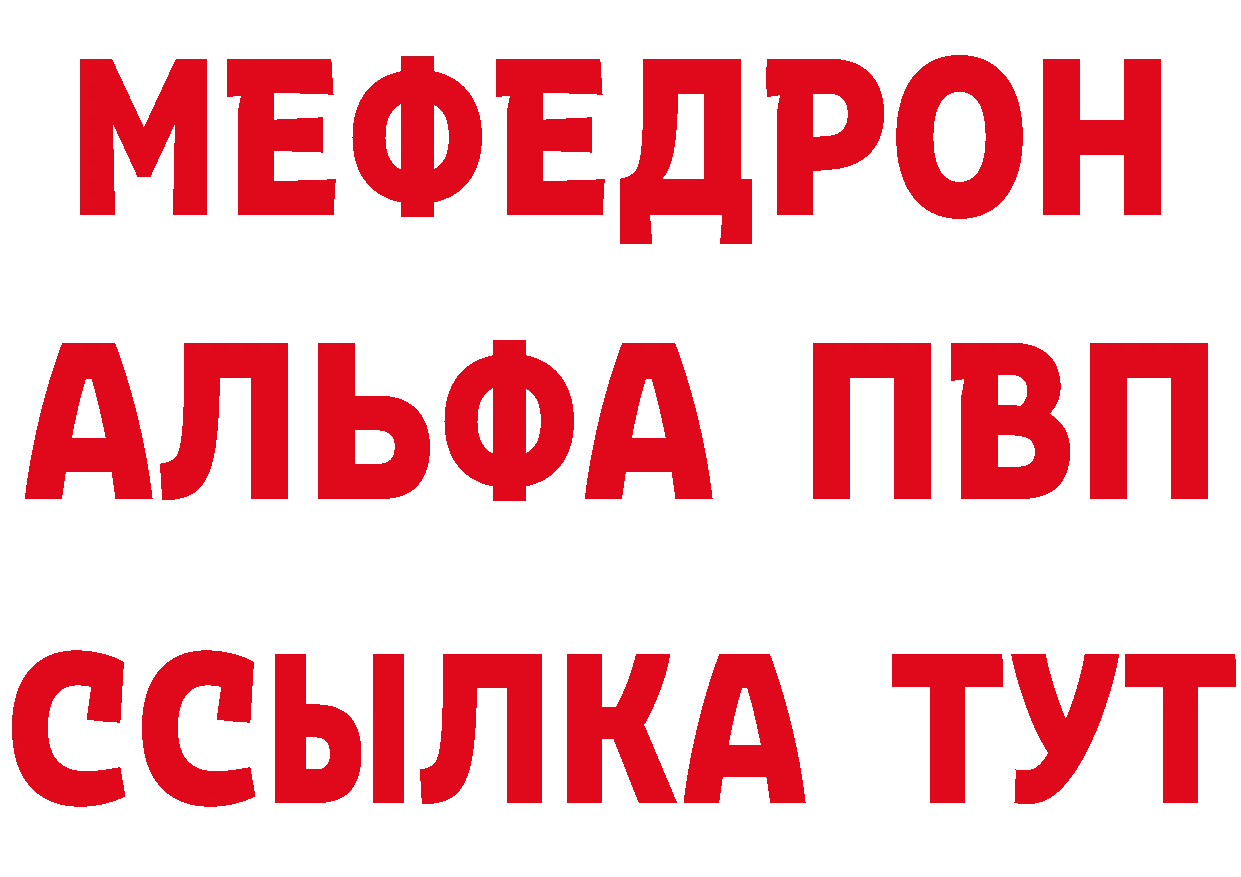 МЕФЕДРОН
АЛЬФА ПВП
ССЫЛКА ТУТ